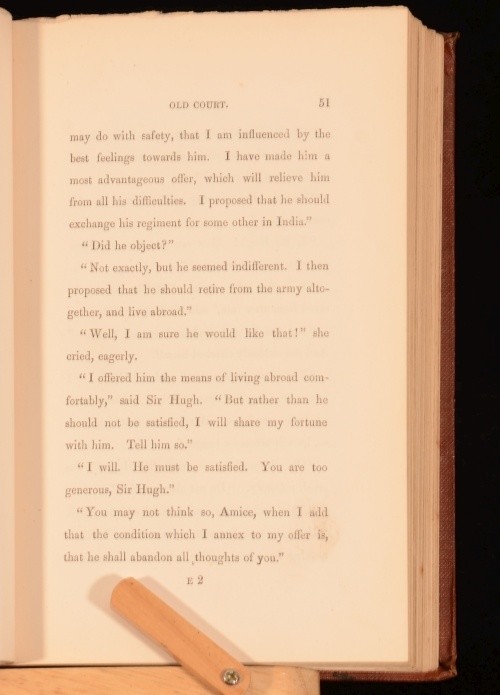 OLD COURT. 51

may do with safety, that I am influenced by the best feelings towards him. I have made him a most advantageous offer, which will relieve him from all his difficulties. I proposed that he should exchange his regiment for some other in India."

"Did he object?"

"Not exactly, but he seemed indifferent. I then proposed that he should retire from the army altogether, and live abroad."

"Well, I am sure he would like that!" she cried, eagerly.

"I offered him the means of living abroad comfortably," said Sir Hugh. "But rather than he should not be satisfied, I will share my fortune with him. Tell him so."

"I will. He must be satisfied. You are too generous, Sir Hugh."

"You may not think so, Amice, when I add that the condition which I annex to my offer is, that he shall abandon all thoughts of you."

E 2